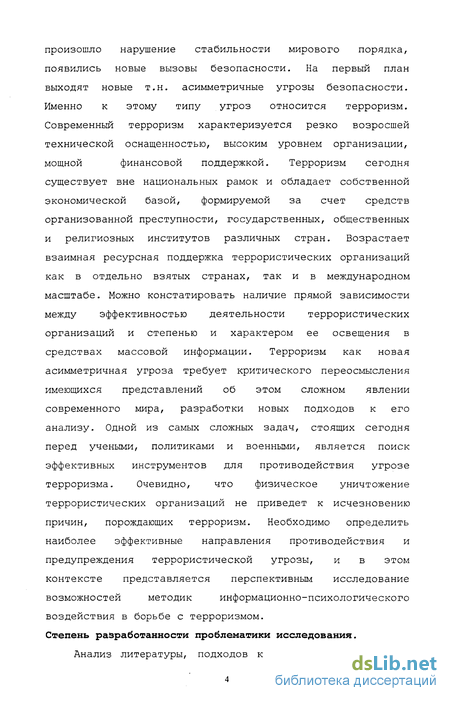 произошло нарушение стабильности мирового порядка, появились новые вызовы безопасности. На первый план выходят новые т.н. асимметричные угрозы безопасности. Именно к этому типу угроз относится терроризм. Современный терроризм характеризуется резко возросшей технической оснащенностью, высоким уровнем организации, мощной финансовой поддержкой. Терроризм сегодня существует вне национальных рамок и обладает собственной экономической базой, формируемой за счет средств организованной преступности, государственных, общественных и религиозных институтов различных стран. Возрастает взаимная ресурсная поддержка террористических организаций как в отдельно взятых странах, так и в международном масштабе. Можно констатировать наличие прямой зависимости между эффективностью деятельности террористических организаций и степенью и характером ее освещения в средствах массовой информации. Терроризм как новая асимметричная угроза требует критического переосмысления имеющихся представлений об этом сложном явлении современного мира, разработки новых подходов к его анализу. Одной из самых сложных задач, стоящих сегодня перед учеными, политиками и военными, является поиск эффективных инструментов для противодействия угрозе терроризма. Очевидно, что физическое уничтожение террористических организаций не приведет к исчезновению причин, порождающих терроризм. Необходимо определить наиболее эффективные направления противодействия и предупреждения террористической угрозы, и в этом контексте представляется перспективным исследование возможностей методик информационно-психологического воздействия в борьбе с терроризмом.

Степень разработанности проблематики исследования.

Анализ литературы, подходов к

4

dsLib.net
библиотека диссертаций